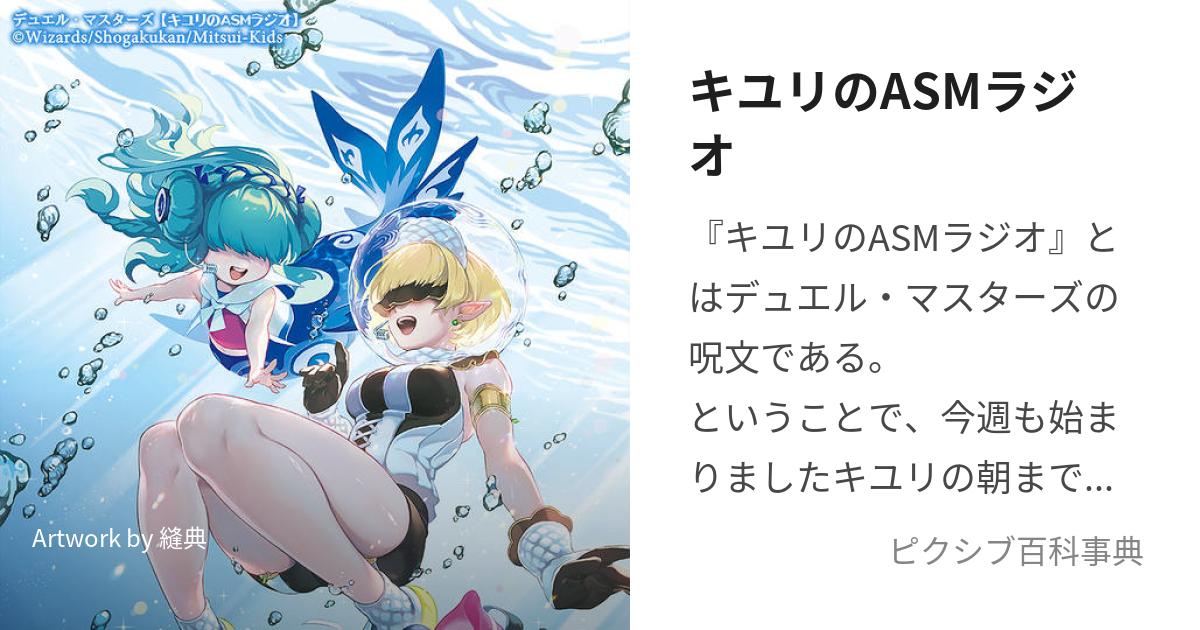 デュエル・マスターズ【キユリのASMラジオ】
©Wizards/Shogakukan/Mitsui-Kids

Artwork by 縫典

キユリのASMラジオ

『キユリのASMラジオ』とはデュエル・マスターズの呪文である。
ということで、今週も始まりましたキユリの朝まで…

ピクシブ百科事典